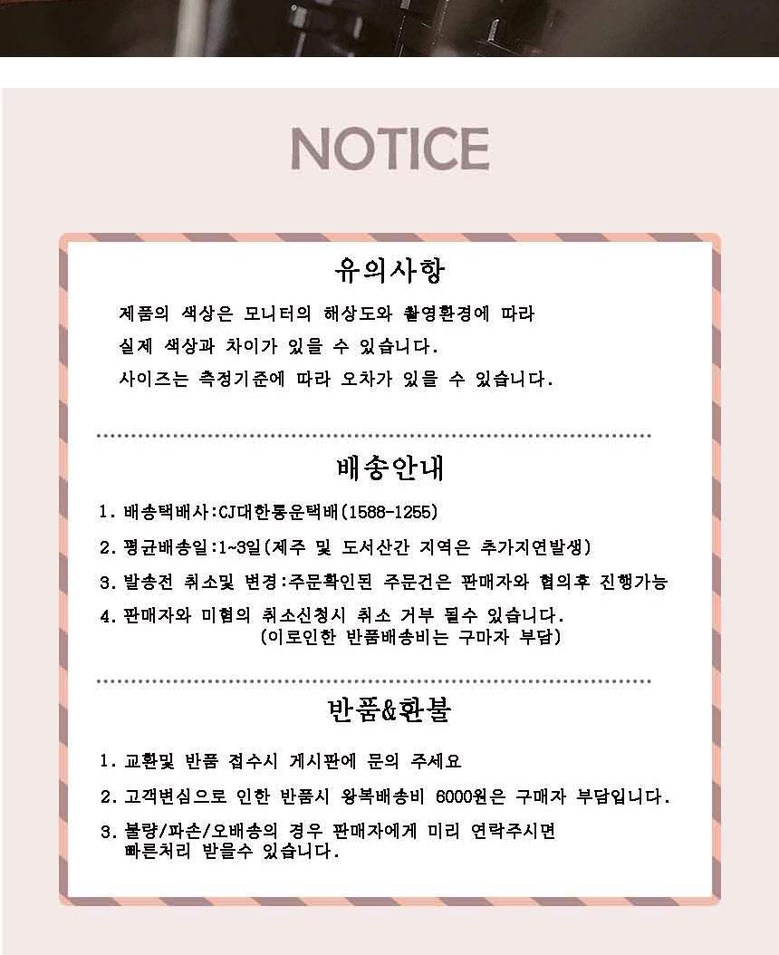 NOTICE

유의사항

제품의 색상은 모니터의 해상도와 촬영환경에 따라 실제 색상과 차이가 있을 수 있습니다.
사이즈는 측정기준에 따라 오차가 있을 수 있습니다.

배송안내

1. 배송택배사:CJ대한통운택배(1588-1255)
2. 평균배송일:1~3일(제주 및 도서산간 지역은 추가지연발생)
3. 발송전 취소및 변경:주문확인된 주문건은 판매자와 협의후 진행가능
4. 판매자와 미협의 취소신청시 취소 거부 될수 있습니다.
(이로인한 반품배송비는 구마자 부담)

반품&환불

1. 교환및 반품 접수시 게시판에 문의 주세요
2. 고객변심으로 인한 반품시 왕복배송비 6000원은 구매자 부담입니다.
3. 불량/파손/오배송의 경우 판매자에게 미리 연락주시면 빠른처리 받을수 있습니다.